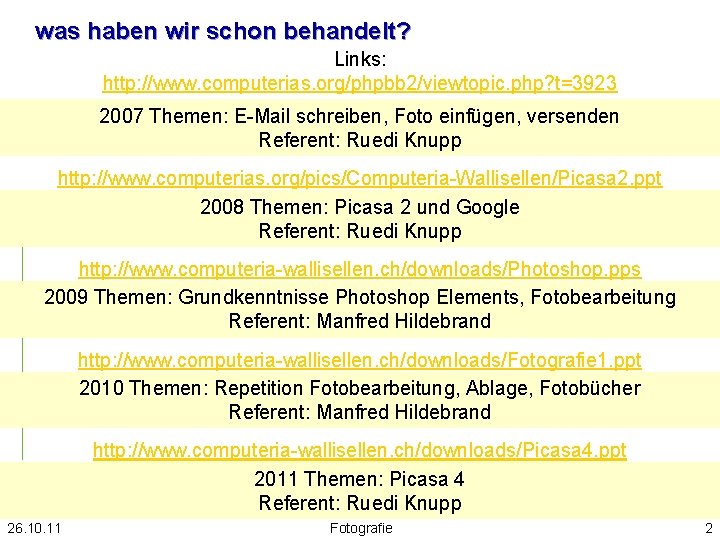 was haben wir schon behandelt?

Links:
http://www.computerias.org/phpbb2/viewtopic.php?t=3923

2007 Themen: E-Mail schreiben, Foto einfügen, versenden
Referent: Ruedi Knupp

http://www.computerias.org/pics/Computeria-Wallisellen/Picasa2.ppt

2008 Themen: Picasa 2 und Google
Referent: Ruedi Knupp

http://www.computeria-wallisellen.ch/downloads/Photoshop.pps

2009 Themen: Grundkenntnisse Photoshop Elements, Fotobearbeitung
Referent: Manfred Hildebrand

http://www.computeria-wallisellen.ch/downloads/Fotografie1.ppt

2010 Themen: Repetition Fotobearbeitung, Ablage, Fotobücher
Referent: Manfred Hildebrand

http://www.computeria-wallisellen.ch/downloads/Picasa4.ppt

2011 Themen: Picasa 4
Referent: Ruedi Knupp

26.10.11 Fotografie 2